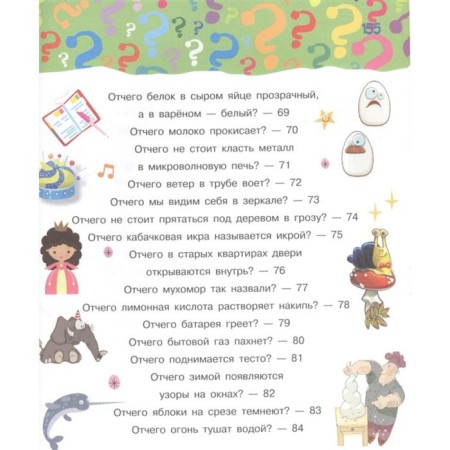 155

Отчего белок в сыром яйце прозрачный, а в варёном — белый? — 69

Отчего молоко прокисает? — 70

Отчего не стоит класть металл в микроволновую печь? — 71

Отчего ветер в трубе воет? — 72

Отчего мы видим себя в зеркале? — 73

Отчего не стоит прятаться под деревом в грозу? — 74

Отчего кабачковая икра называется икрой? — 75

Отчего в старых квартирах двери открываются внутрь? — 76

Отчего мухомор так назвали? — 77

Отчего лимонная кислота растворяет накипь? — 78

Отчего батарея греет? — 79

Отчего бытовой газ пахнет? — 80

Отчего поднимается тесто? — 81

Отчего зимой появляются узоры на окнах? — 82

Отчего яблоки на срезе темнеют? — 83

Отчего огонь тушат водой? — 84